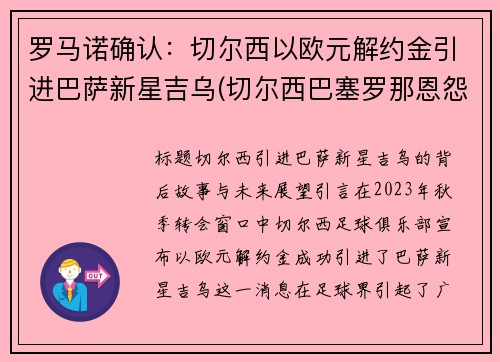 罗马诺确认：切尔西以欧元解约金引进巴萨新星吉乌(切尔西巴塞罗那恩怨

标题切尔西引进巴萨新星吉乌的背后故事与未来展望引言在2023年秋季转会窗口中切尔西足球俱乐部宣布以欧元解约金成功引进了巴萨新星吉乌这一消息在足球界引起了广

OUT